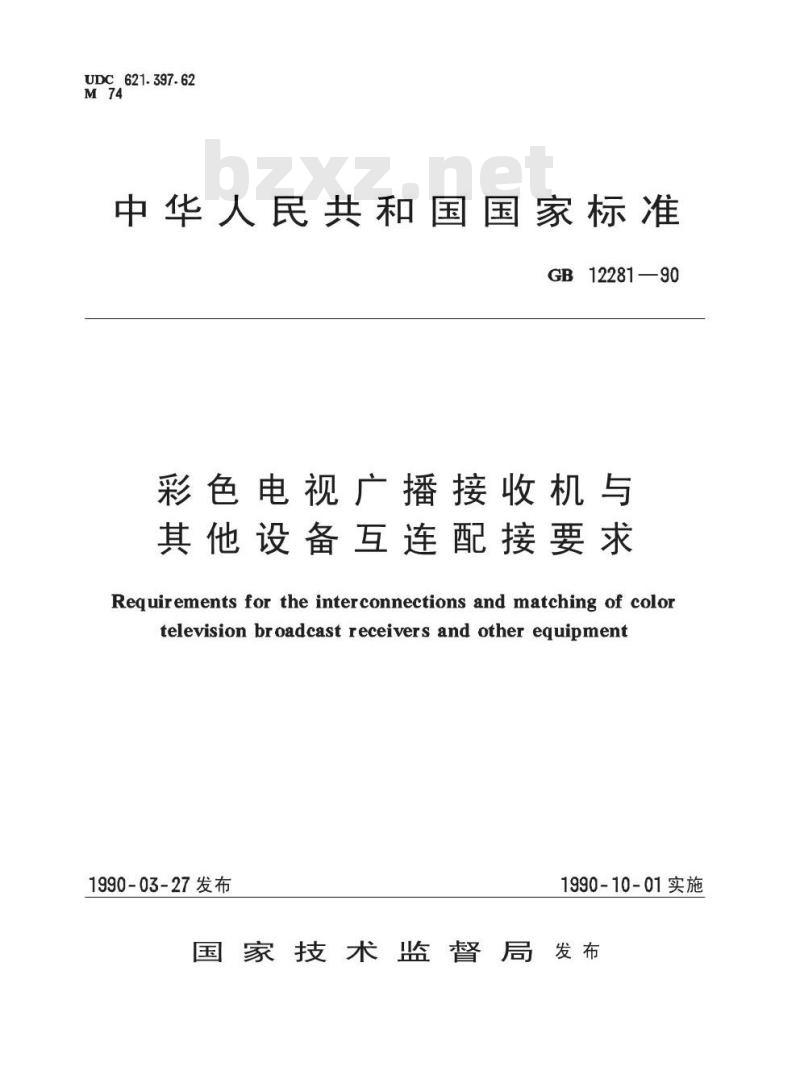 UDC 621.397.62
M 74

bzxz.net

中华人民共和国国家标准

GB 12281—90

彩色电视广播接收机与其他设备互连配接要求

Requirements for the interconnections and matching of color television broadcast receivers and other equipment

1990-03-27 发布

1990-10-01 实施

国家技术监督局 发布